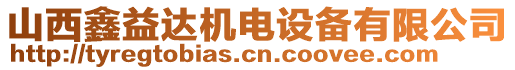 山西鑫益达机电设备有限公司
http://tyregtobias.cn.coovee.com